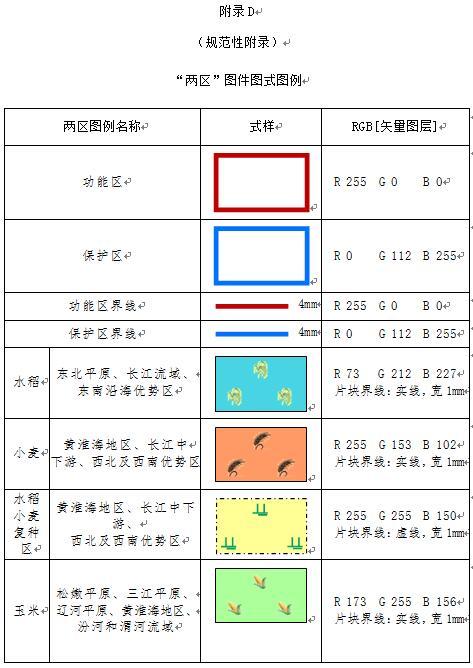 附录 D

（规范性附录）

“两区”图件图式图例

| 两区图例名称 | | 式样 | RGB[矢量图层] |
|---|---|---|---|
| 功能区 | | | R 255 G 0 B 0 |
| 保护区 | | | R 0 G 112 B 255 |
| 功能区界线 | | 4mm | R 255 G 0 B 0 |
| 保护区界线 | | 4mm | R 0 G 112 B 255 |
| 水稻 | 东北平原、长江流域、东南沿海优势区 | | R 73 G 212 B 227 片块界线：实线，宽 1mm |
| 小麦 | 黄淮海地区、长江中下游、西北及西南优势区 | | R 255 G 153 B 102 片块界线：实线，宽 1mm |
| 水稻小麦复种区 | 黄淮海地区、长江中下游、西北及西南优势区 | | R 255 G 255 B 150 片块界线：虚线，宽 1mm |
| 玉米 | 松嫩平原、三江平原、辽河平原、黄淮海地区、汾河和渭河流域 | | R 173 G 255 B 156 片块界线：实线，宽 1mm |